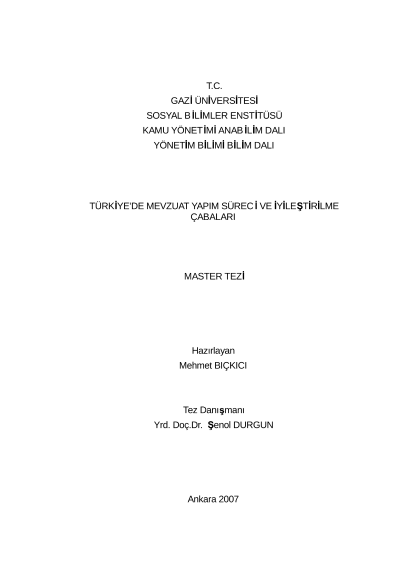 T.C.
GAZİ ÜNİVERSİTESİ
SOSYAL BİLİMLER ENSTİTÜSÜ
KAMU YÖNETİMİ ANABİLİM DALI
YÖNETİM BİLİMİ BİLİM DALI

TÜRKİYE'DE MEVZUAT YAPIM SÜRECİ VE İYİLEŞTİRİLME ÇABALARI

MASTER TEZİ

Hazırlayan
Mehmet BIÇKICI

Tez Danışmanı
Yrd. Doç.Dr. Şenol DURGUN

Ankara 2007